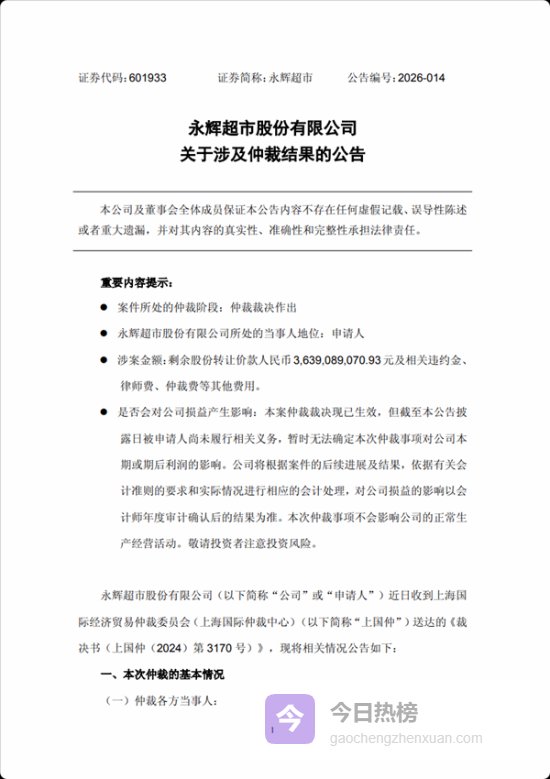 证券代码：601933　　证券简称：永辉超市　　公告编号：2026-014

永辉超市股份有限公司
关于涉及仲裁结果的公告

本公司及董事会全体成员保证本公告内容不存在任何虚假记载、误导性陈述或者重大遗漏，并对其内容的真实性、准确性和完整性承担法律责任。

重要内容提示：

● 案件所处的仲裁阶段：仲裁裁决作出

● 永辉超市股份有限公司所处的当事人地位：申请人

● 涉案金额：剩余股份转让价款人民币 3,639,089,070.93 元及相关违约金、律师费、仲裁费等其他费用。

● 是否会对公司损益产生影响：本案仲裁裁决现已生效，但截至本公告披露日被申请人尚未履行相关义务，暂时无法确定本次仲裁事项对公司本期或期后利润的影响。公司将根据案件的后续进展及结果，依据有关会计准则的要求和实际情况进行相应的会计处理，对公司损益的影响以会计师年度审计确认后的结果为准。本次仲裁事项不会影响公司的正常生产经营活动。敬请投资者注意投资风险。

永辉超市股份有限公司（以下简称“公司”或“申请人”）近日收到上海国际经济贸易仲裁委员会（上海国际仲裁中心）（以下简称“上国仲”）送达的《裁决书（上国仲（2024）第 3170 号）》，现将相关情况公告如下：

一、本次仲裁的基本情况

（一）仲裁各方当事人：

今日热榜
gaochengzhenxuan.com